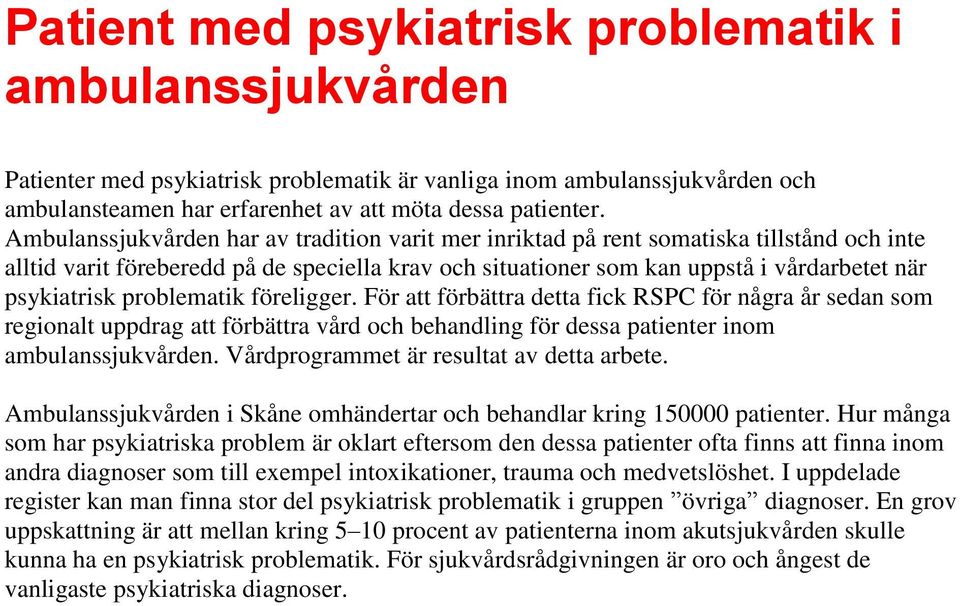 Patient med psykiatrisk problematik i ambulanssjukvården

Patienter med psykiatrisk problematik är vanliga inom ambulanssjukvården och ambulansteamen har erfarenhet av att möta dessa patienter. Ambulanssjukvården har av tradition varit mer inriktad på rent somatiska tillstånd och inte alltid varit föreberedd på de speciella krav och situationer som kan uppstå i vårdarbetet när psykiatrisk problematik föreligger. För att förbättra detta fick RSPC för några år sedan som regionalt uppdrag att förbättra vård och behandling för dessa patienter inom ambulanssjukvården. Vårdprogrammet är resultat av detta arbete.

Ambulanssjukvården i Skåne omhändertar och behandlar kring 150000 patienter. Hur många som har psykiatriska problem är oklart eftersom den dessa patienter ofta finns att finna inom andra diagnoser som till exempel intoxikationer, trauma och medvetslöshet. I uppdelade register kan man finna stor del psykiatrisk problematik i gruppen ”övriga” diagnoser. En grov uppskattning är att mellan kring 5–10 procent av patienterna inom akutsjukvården skulle kunna ha en psykiatrisk problematik. För sjukvårdsrådgivningen är oro och ångest de vanligaste psykiatriska diagnoser.